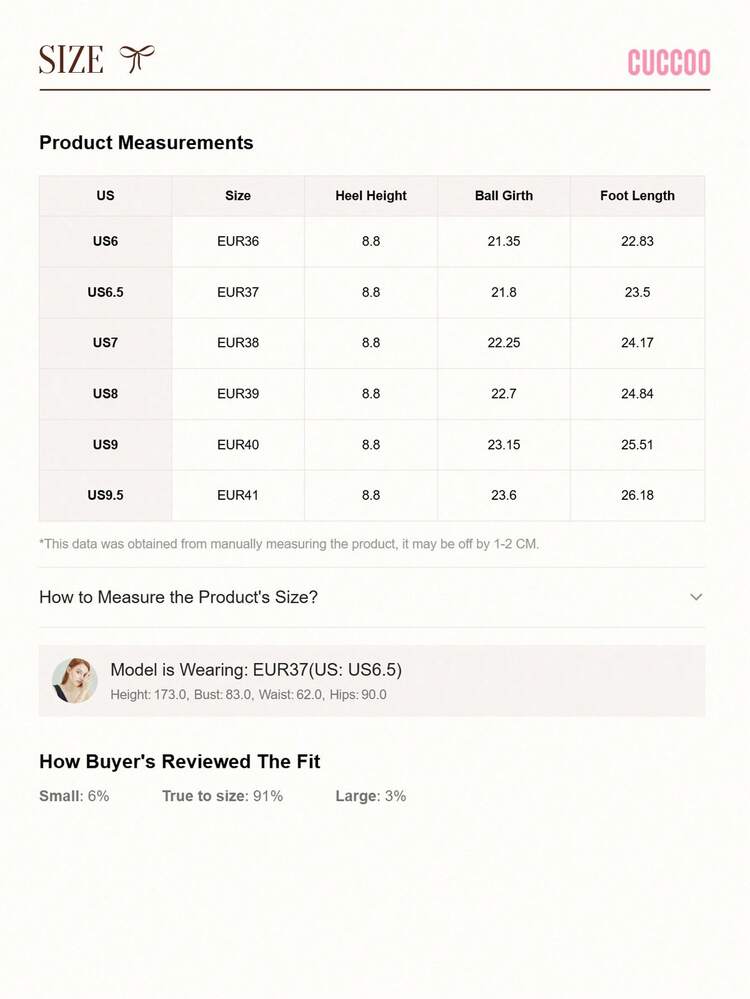 SIZE

CUCCOO

Product Measurements

| US | Size | Heel Height | Ball Girth | Foot Length |
|---|---|---|---|---|
| US6 | EUR36 | 8.8 | 21.35 | 22.83 |
| US6.5 | EUR37 | 8.8 | 21.8 | 23.5 |
| US7 | EUR38 | 8.8 | 22.25 | 24.17 |
| US8 | EUR39 | 8.8 | 22.7 | 24.84 |
| US9 | EUR40 | 8.8 | 23.15 | 25.51 |
| US9.5 | EUR41 | 8.8 | 23.6 | 26.18 |

*This data was obtained from manually measuring the product, it may be off by 1-2 CM.

How to Measure the Product's Size?

Model is Wearing: EUR37(US: US6.5)
Height: 173.0, Bust: 83.0, Waist: 62.0, Hips: 90.0

How Buyer's Reviewed The Fit

Small: 6% True to size: 91% Large: 3%